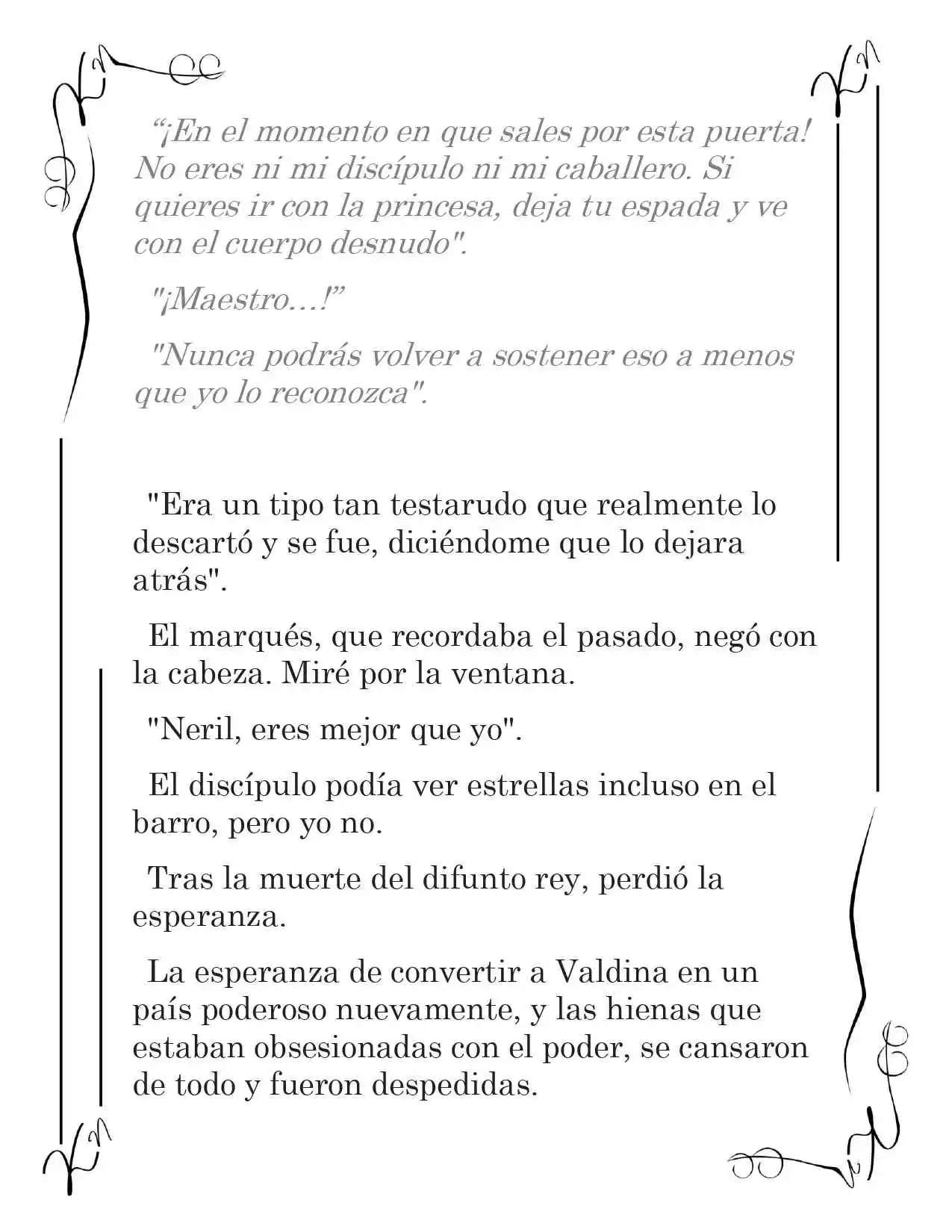 “¡En el momento en que sales por esta puerta! No eres ni mi discípulo ni mi caballero. Si quieres ir con la princesa, deja tu espada y ve con el cuerpo desnudo".

"¡Maestro…!”

"Nunca podrás volver a sostener eso a menos que yo lo reconozca".

"Era un tipo tan testarudo que realmente lo descartó y se fue, diciéndome que lo dejara atrás".

El marqués, que recordaba el pasado, negó con la cabeza. Miré por la ventana.

"Neril, eres mejor que yo".

El discípulo podía ver estrellas incluso en el barro, pero yo no.

Tras la muerte del difunto rey, perdió la esperanza.

La esperanza de convertir a Valdina en un país poderoso nuevamente, y las hienas que estaban obsesionadas con el poder, se cansaron de todo y fueron despedidas.